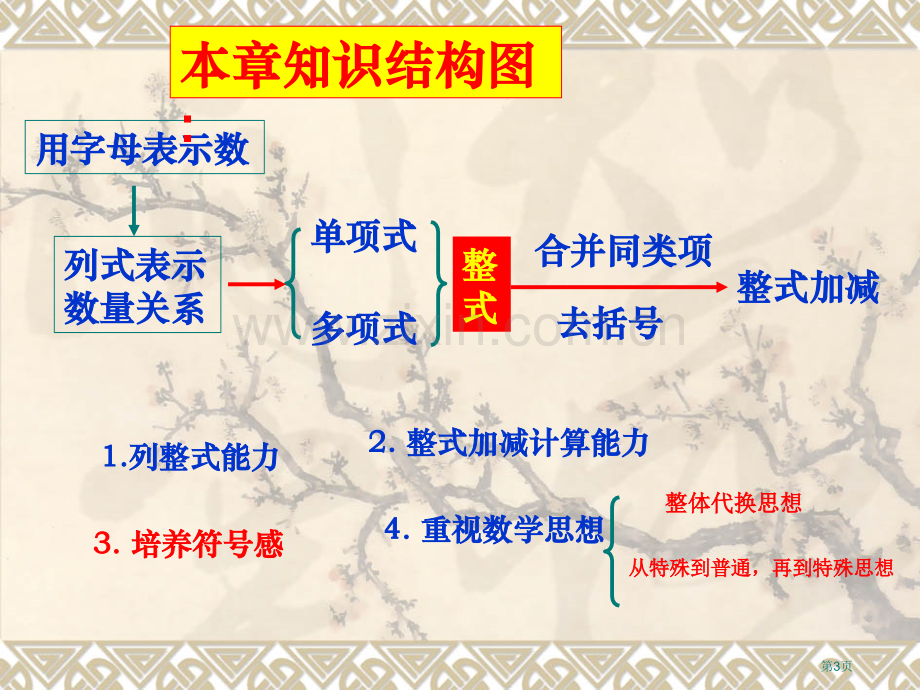 本章知识结构图

用字母表示数

列式表示数量关系

单项式

多项式

整式

合并同类项

去括号

整式加减

1.列整式能力

2. 整式加减计算能力

3. 培养符号感

4. 重视数学思想

整体代换思想

从特殊到普通，再到特殊思想

www.zixin.com.cn

第3页